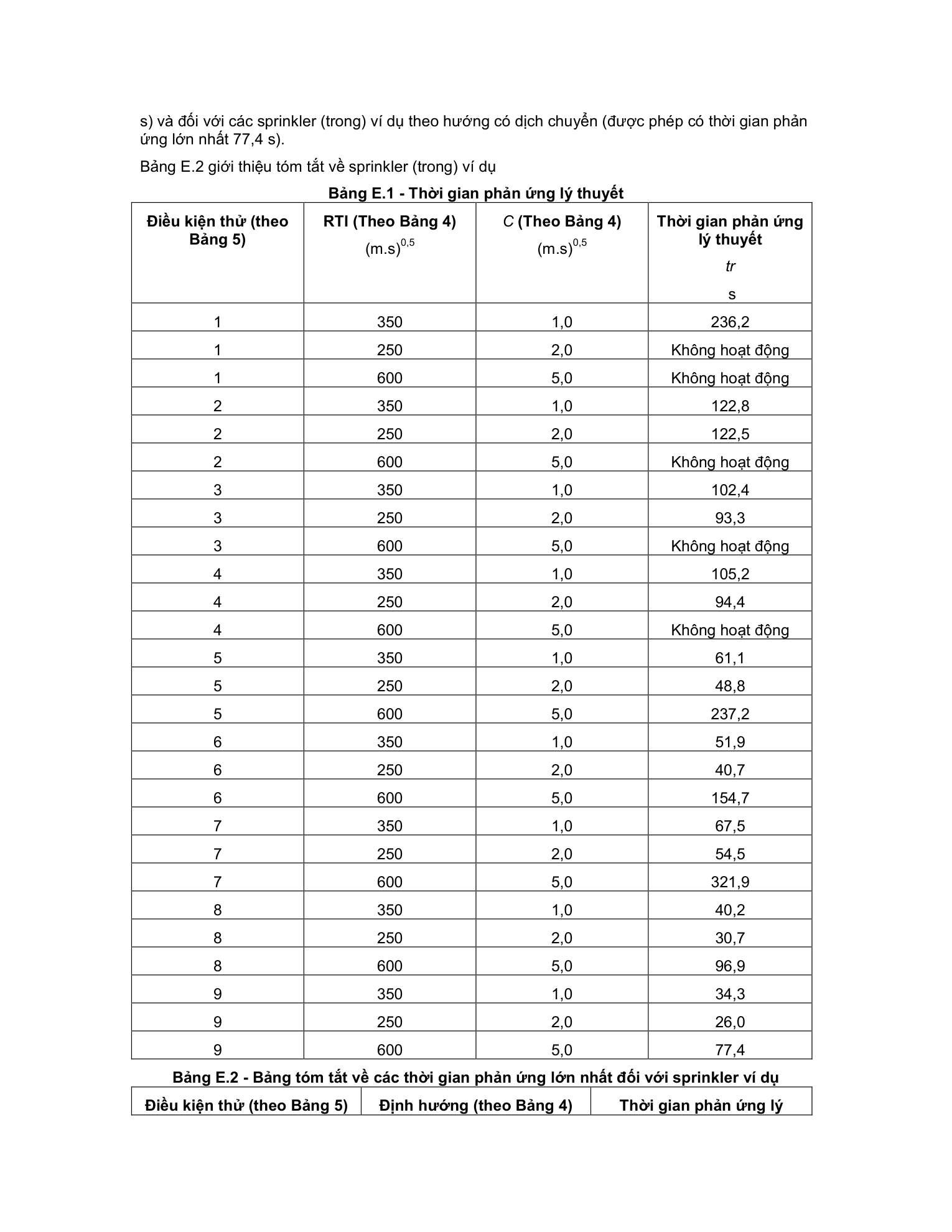 s) và đối với các sprinkler (trong) ví dụ theo hướng có dịch chuyển (được phép có thời gian phản ứng lớn nhất 77,4 s).

Bảng E.2 giới thiệu tóm tắt về sprinkler (trong) ví dụ

Bảng E.1 - Thời gian phản ứng lý thuyết

| Điều kiện thử (theo Bảng 5) | RTI (Theo Bảng 4) $(m.s)^{0,5}$ | C (Theo Bảng 4) $(m.s)^{0,5}$ | Thời gian phản ứng lý thuyết tr s |
|---|---|---|---|
| 1 | 350 | 1,0 | 236,2 |
| 1 | 250 | 2,0 | Không hoạt động |
| 1 | 600 | 5,0 | Không hoạt động |
| 2 | 350 | 1,0 | 122,8 |
| 2 | 250 | 2,0 | 122,5 |
| 2 | 600 | 5,0 | Không hoạt động |
| 3 | 350 | 1,0 | 102,4 |
| 3 | 250 | 2,0 | 93,3 |
| 3 | 600 | 5,0 | Không hoạt động |
| 4 | 350 | 1,0 | 105,2 |
| 4 | 250 | 2,0 | 94,4 |
| 4 | 600 | 5,0 | Không hoạt động |
| 5 | 350 | 1,0 | 61,1 |
| 5 | 250 | 2,0 | 48,8 |
| 5 | 600 | 5,0 | 237,2 |
| 6 | 350 | 1,0 | 51,9 |
| 6 | 250 | 2,0 | 40,7 |
| 6 | 600 | 5,0 | 154,7 |
| 7 | 350 | 1,0 | 67,5 |
| 7 | 250 | 2,0 | 54,5 |
| 7 | 600 | 5,0 | 321,9 |
| 8 | 350 | 1,0 | 40,2 |
| 8 | 250 | 2,0 | 30,7 |
| 8 | 600 | 5,0 | 96,9 |
| 9 | 350 | 1,0 | 34,3 |
| 9 | 250 | 2,0 | 26,0 |
| 9 | 600 | 5,0 | 77,4 |

Bảng E.2 - Bảng tóm tắt về các thời gian phản ứng lớn nhất đối với sprinkler ví dụ

| Điều kiện thử (theo Bảng 5) | Định hướng (theo Bảng 4) | Thời gian phản ứng lý |
|---|---|---|